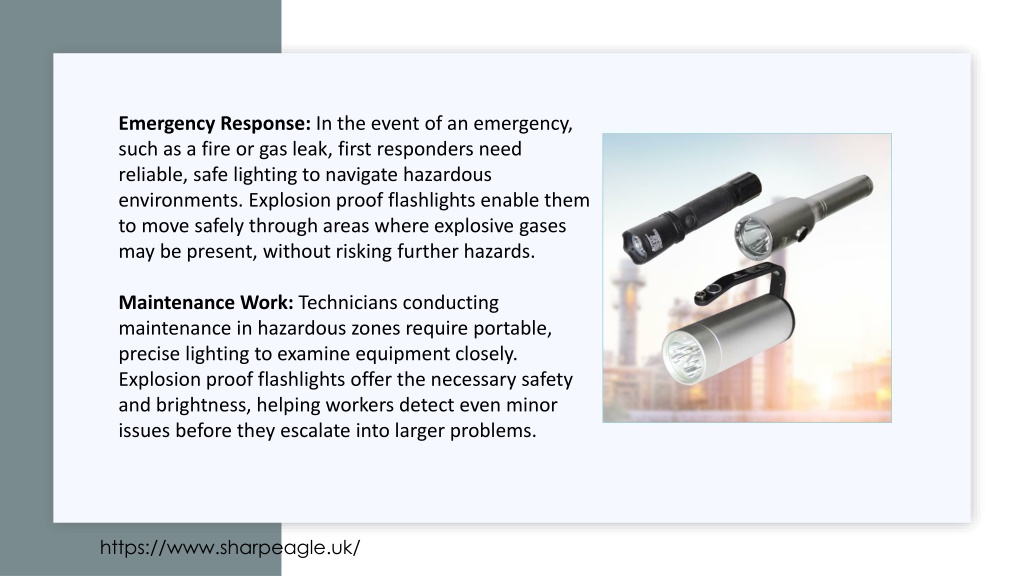 Emergency Response: In the event of an emergency, such as a fire or gas leak, first responders need reliable, safe lighting to navigate hazardous environments. Explosion proof flashlights enable them to move safely through areas where explosive gases may be present, without risking further hazards.

Maintenance Work: Technicians conducting maintenance in hazardous zones require portable, precise lighting to examine equipment closely. Explosion proof flashlights offer the necessary safety and brightness, helping workers detect even minor issues before they escalate into larger problems.

https://www.sharpeagle.uk/